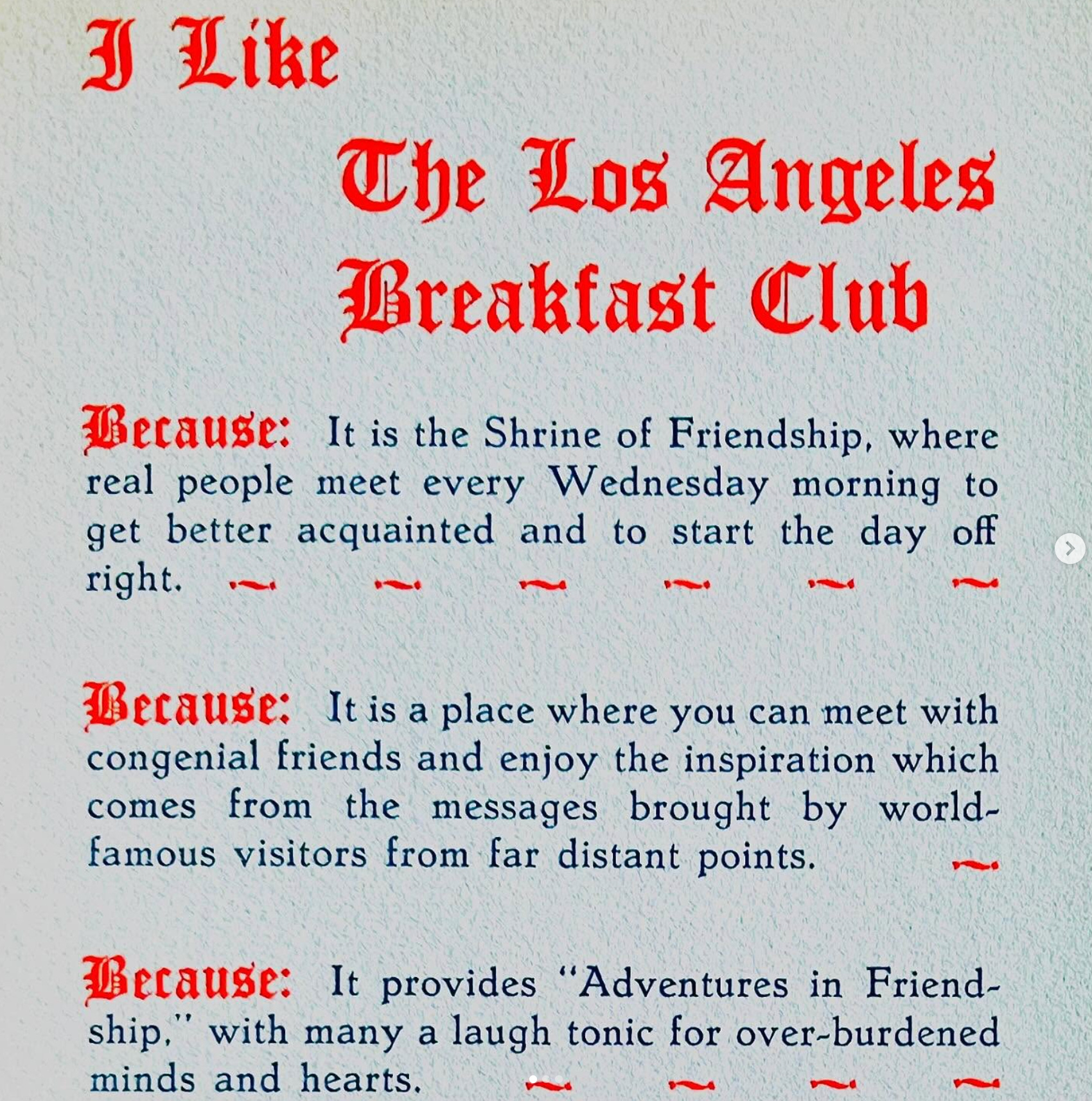 I Like

The Los Angeles Breakfast Club

Because: It is the Shrine of Friendship, where real people meet every Wednesday morning to get better acquainted and to start the day off right.

Because: It is a place where you can meet with congenial friends and enjoy the inspiration which comes from the messages brought by world-famous visitors from far distant points.

Because: It provides "Adventures in Friendship," with many a laugh tonic for over-burdened minds and hearts.